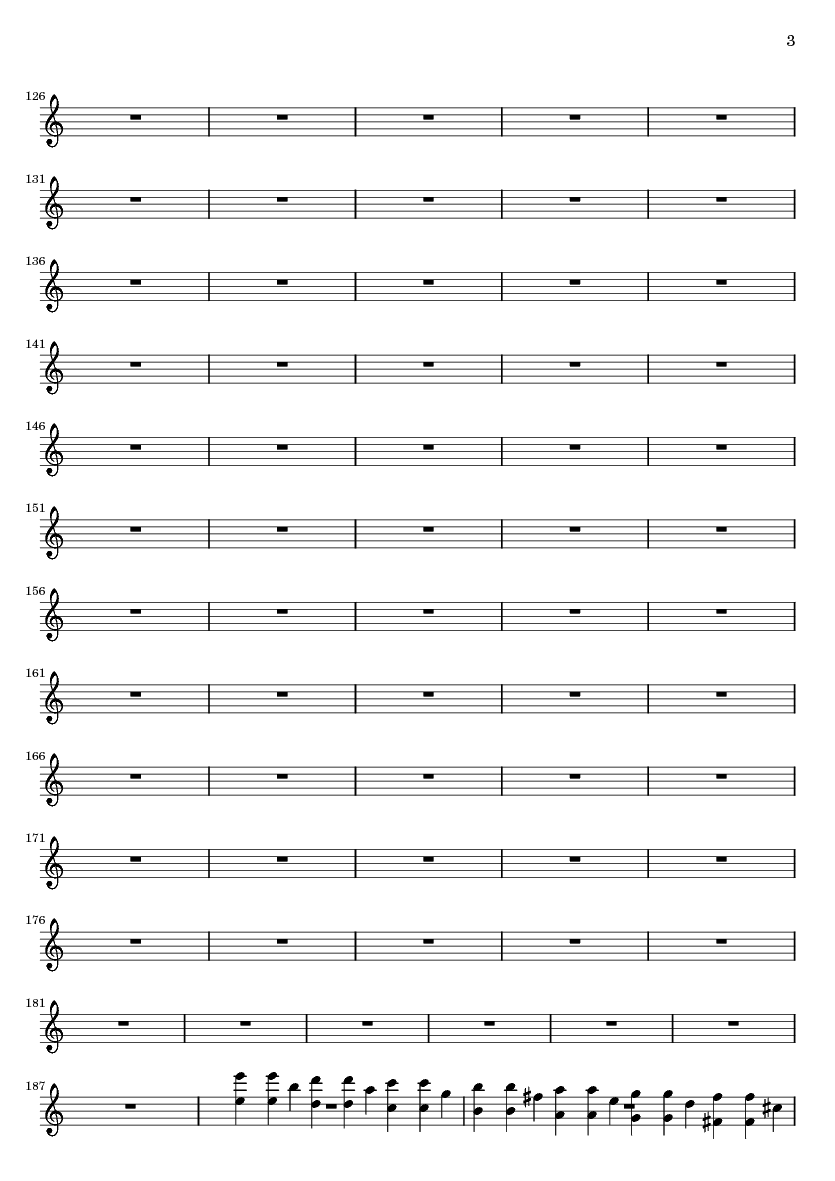 3

126

131

136

141

146

151

156

161

166

171

176

181

187